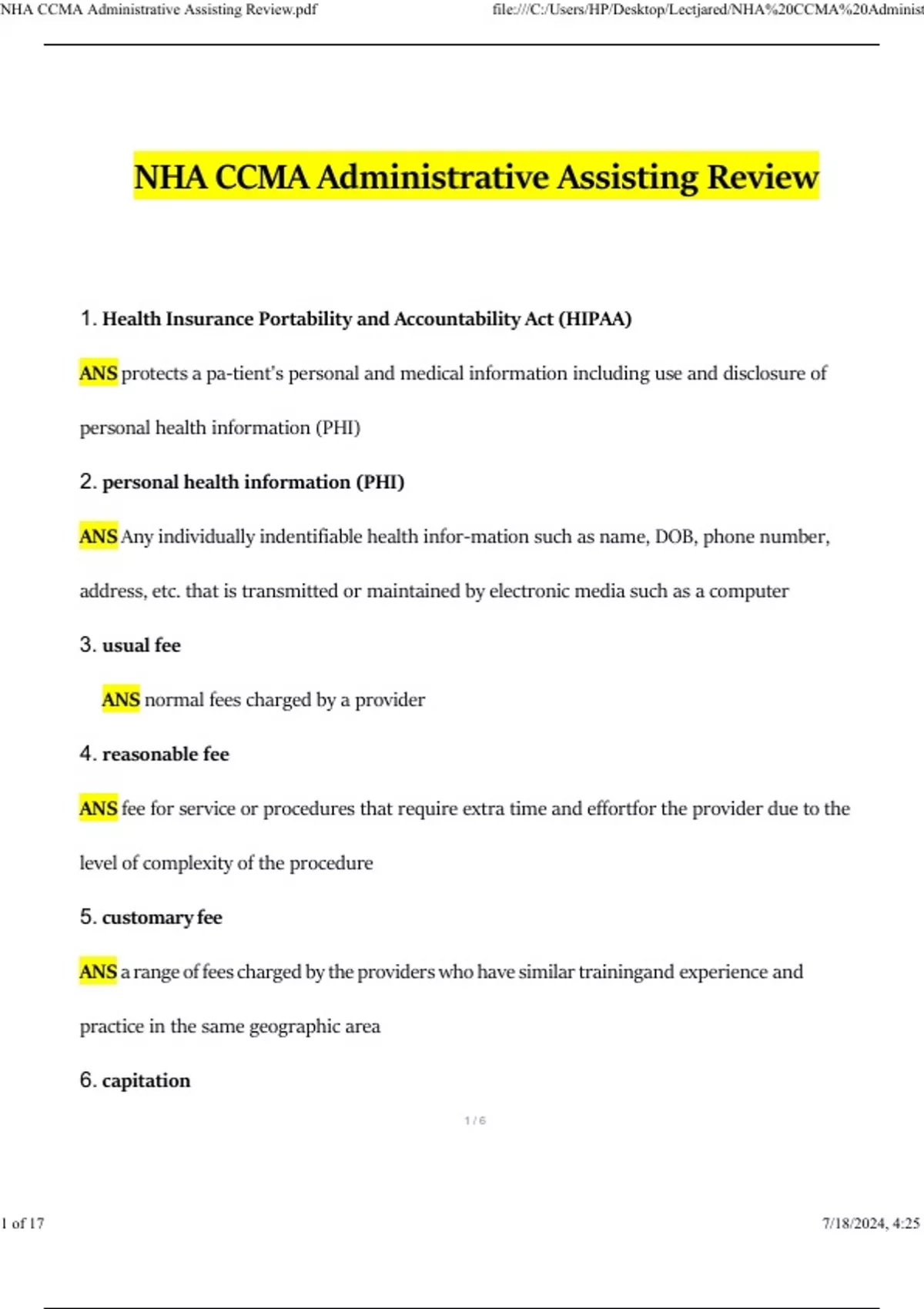 NHA CCMA Administrative Assisting Review.pdf

file:///C:/Users/HP/Desktop/Lectjared/NHA%20CCMA%20Administ

NHA CCMA Administrative Assisting Review

1. Health Insurance Portability and Accountability Act (HIPAA)

ANS protects a pa-tient's personal and medical information including use and disclosure of personal health information (PHI)

2. personal health information (PHI)

ANS Any individually indentifiable health infor-mation such as name, DOB, phone number, address, etc. that is transmitted or maintained by electronic media such as a computer

3. usual fee

ANS normal fees charged by a provider

4. reasonable fee

ANS fee for service or procedures that require extra time and effortfor the provider due to the level of complexity of the procedure

5. customary fee

ANS a range of fees charged by the providers who have similar trainingand experience and practice in the same geographic area

6. capitation

1 / 6

1 of 17

7/18/2024, 4:25